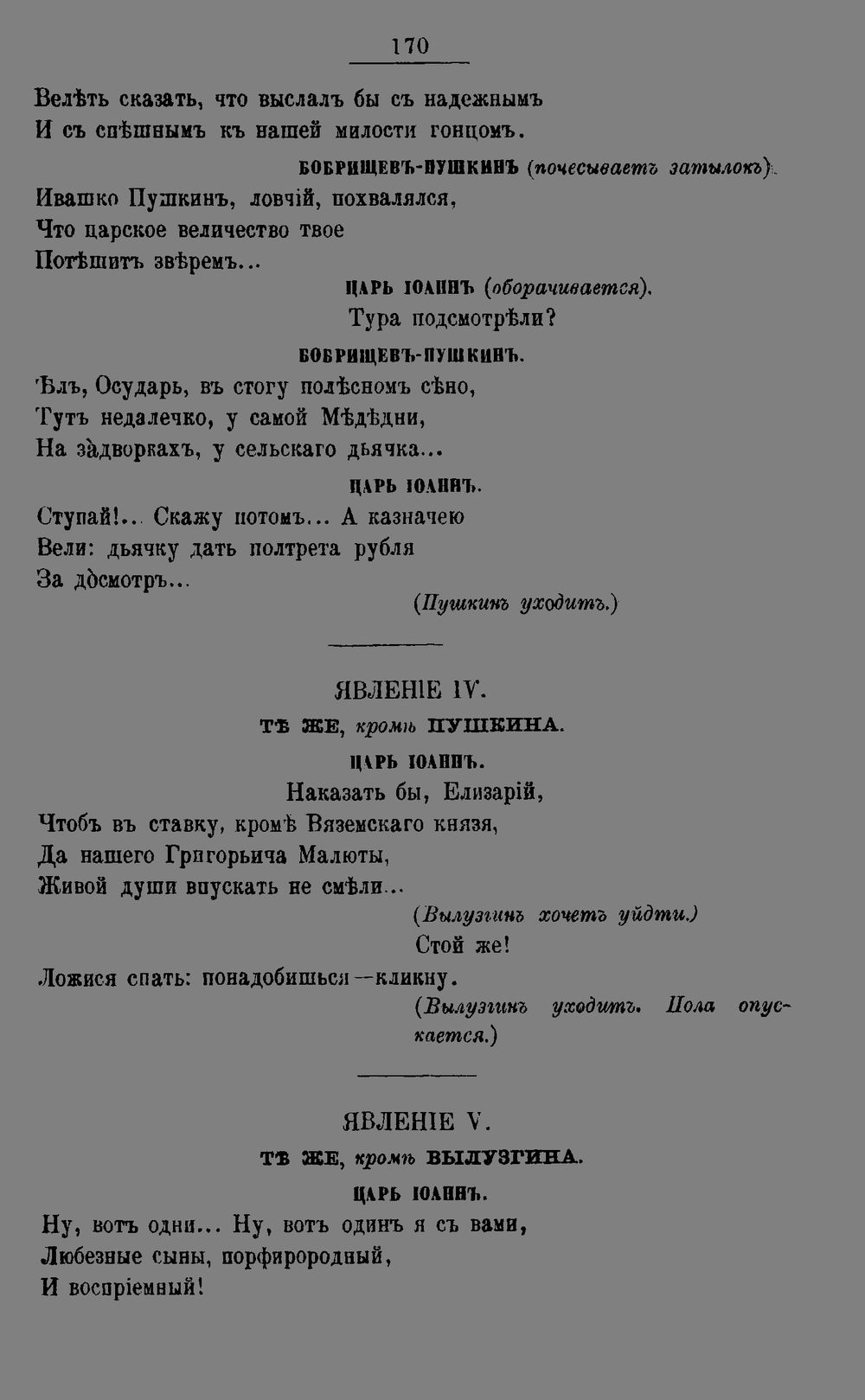 170

Велѣть сказать, что выслалъ бы съ надежнымъ
И съ спѣшнымъ къ нашей милости гонцомъ.

БОБРИЩЕВЪ-ПУШКИНЪ (почесываетъ затылокъ).

Ивашко Пушкинъ, ловчій, похвалялся,
Что царское величество твое
Потѣшитъ звѣремъ...

ЦАРЬ ІОАННЪ (оборачивается).

Тура подсмотрѣли?

БОБРИЩЕВЪ-ПУШКИНЪ.

Ѣлъ, Осударь, въ стогу полѣсномъ сѣно,
Тутъ недалечко, у самой Мѣдѣдни,
На задворкахъ, у сельскаго дьячка...

ЦАРЬ ІОАННЪ.

Ступай!.. Скажу потомъ... А казначею
Вели: дьячку дать полтрета рубля
За досмотръ...

(Пушкинъ уходитъ.)

ЯВЛЕНІЕ IV.

ТѢ ЖЕ, кромѣ ПУШКИНА.

ЦАРЬ ІОАННЪ.

Наказать бы, Елизарій,
Чтобъ въ ставку, кромѣ Вяземскаго князя,
Да нашего Григорьича Малюты,
Живой души впускать не смѣли...

(Вылузгинъ хочетъ уйдти.)

Стой же!

Ложися спать: понадобишься—кликну.

(Вылузгинъ уходитъ. Пола опускается.)

ЯВЛЕНІЕ V.

ТѢ ЖЕ, кромѣ ВЫЛУЗГИНА.

ЦАРЬ ІОАННЪ.

Ну, вотъ одни... Ну, вотъ одинъ я съ вами,
Любезные сыны, порфирородный,
И воспріемный!